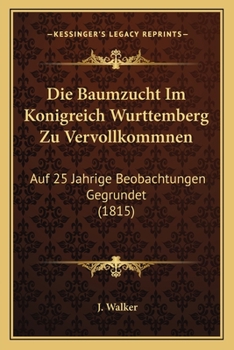 —KESSINGER'S LEGACY REPRINTS—

Die Baumzucht Im Konigreich Wurttemberg Zu Vervollkommnen

Auf 25 Jahrige Beobachtungen Gegrundet
(1815)

J. Walker